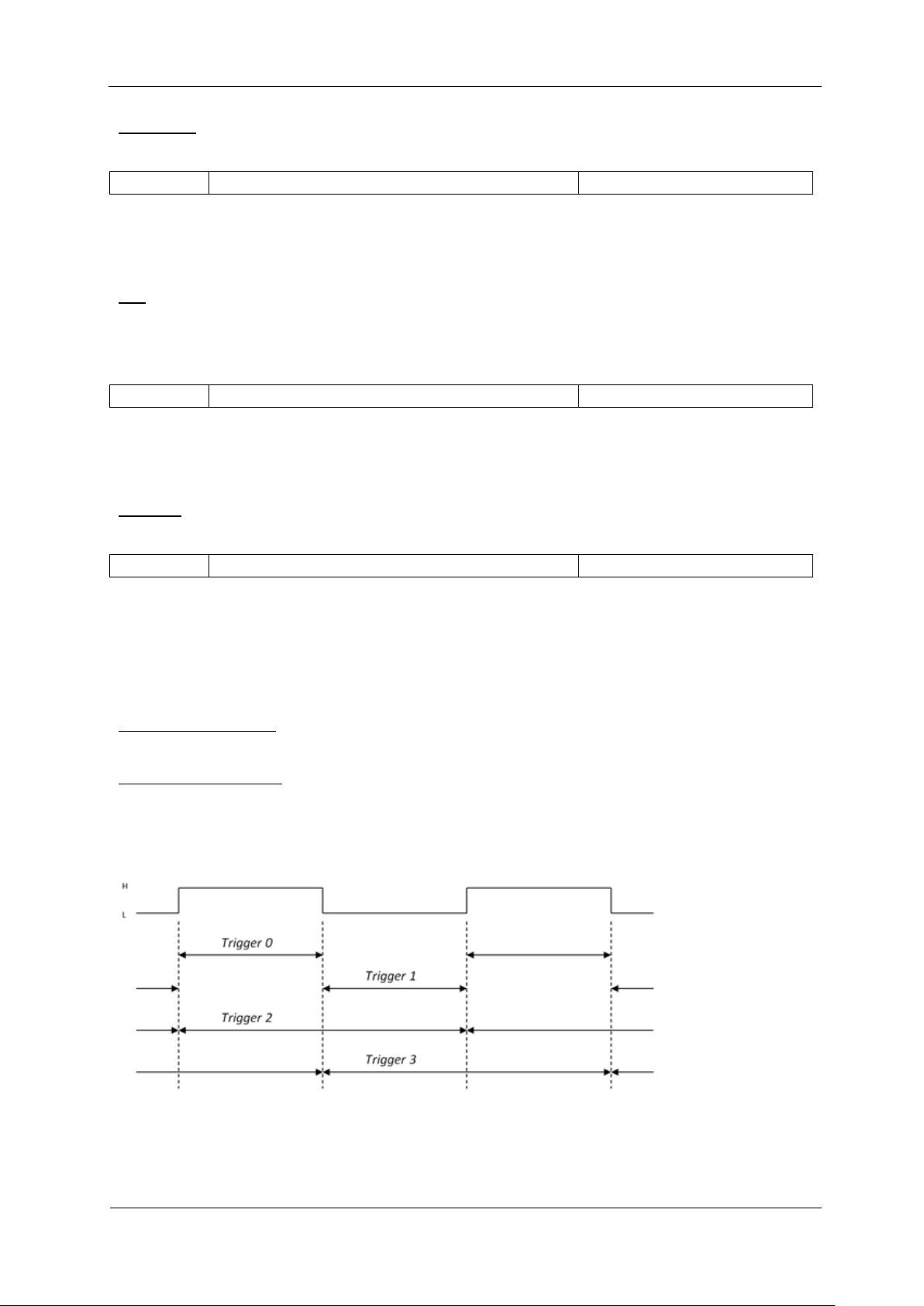 H
L
Trigger 0
Trigger 1
Trigger 2
Trigger 3